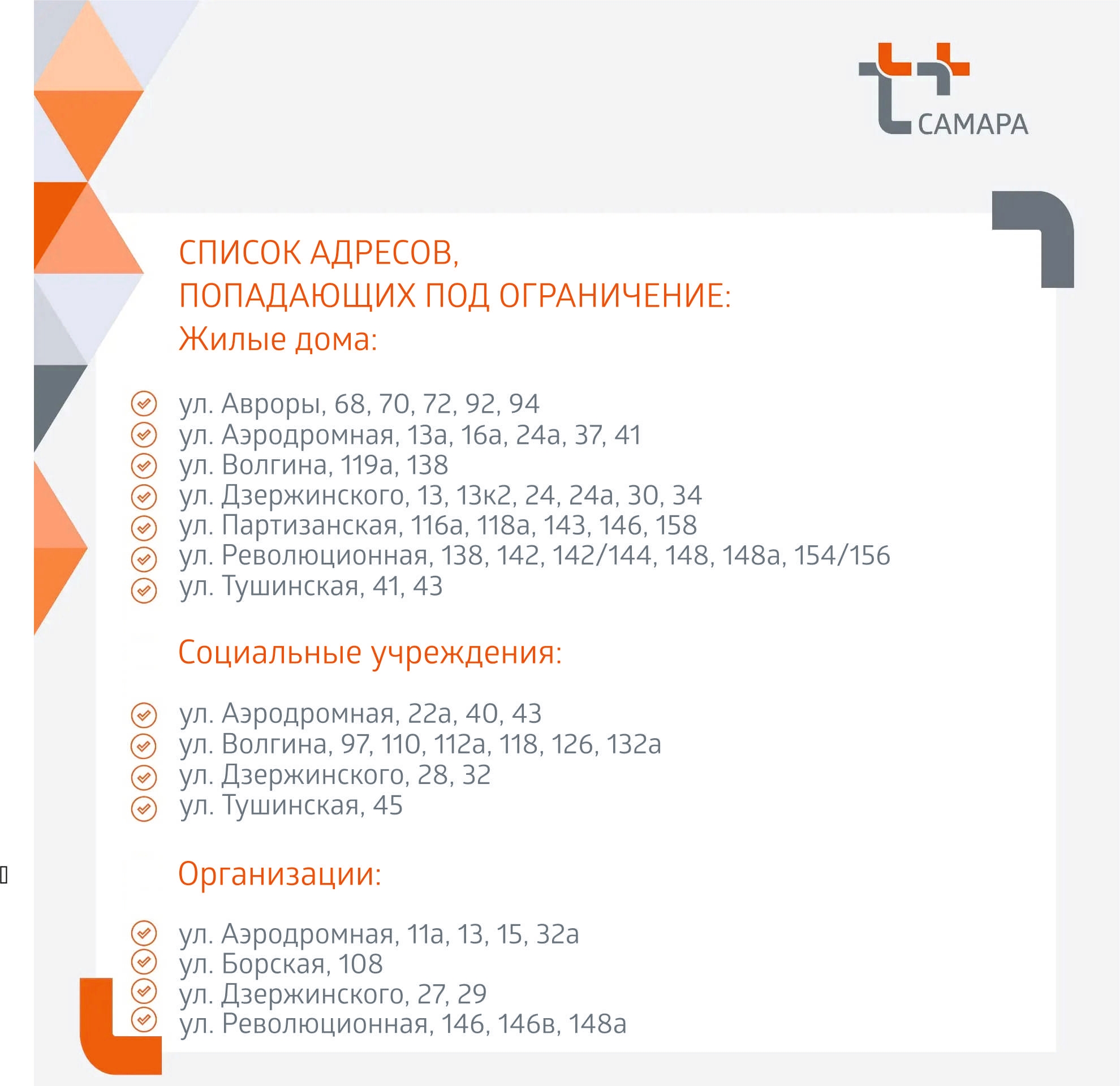 САМАРА

СПИСОК АДРЕСОВ,
ПОПАДАЮЩИХ ПОД ОГРАНИЧЕНИЕ:
Жилые дома:

ул. Авроры, 68, 70, 72, 92, 94
ул. Аэродромная, 13а, 16а, 24а, 37, 41
ул. Волгина, 119а, 138
ул. Дзержинского, 13, 13к2, 24, 24а, 30, 34
ул. Партизанская, 116а, 118а, 143, 146, 158
ул. Революционная, 138, 142, 142/144, 148, 148а, 154/156
ул. Тушинская, 41, 43

Социальные учреждения:

ул. Аэродромная, 22а, 40, 43
ул. Волгина, 97, 110, 112а, 118, 126, 132а
ул. Дзержинского, 28, 32
ул. Тушинская, 45

Организации:

ул. Аэродромная, 11а, 13, 15, 32а
ул. Борская, 108
ул. Дзержинского, 27, 29
ул. Революционная, 146, 146в, 148а